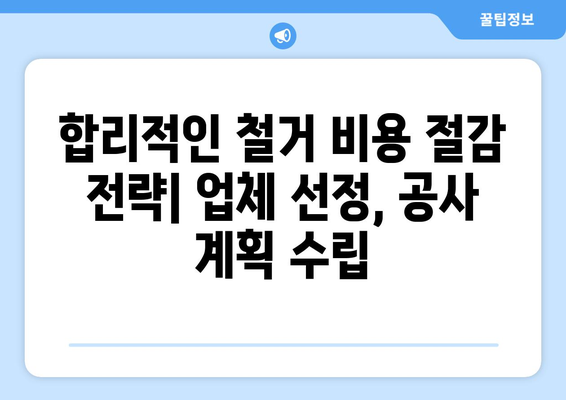 꿀팁정보

합리적인 철거 비용 절감 전략| 업체 선정, 공사 계획 수립